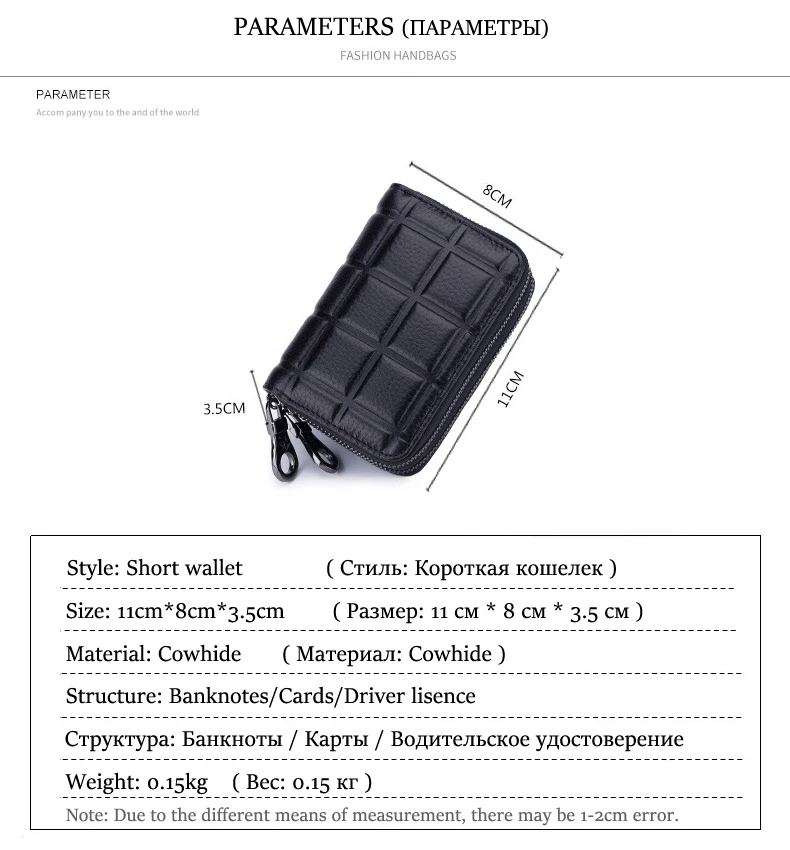 PARAMETERS (ПАРАМЕТРЫ)

FASHION HANDBAGS

PARAMETER

Accom pany you to the and of the world

8CM

11CM

3.5CM

Style: Short wallet ( Стиль: Короткая кошелек )

Size: 11cm*8cm*3.5cm ( Размер: 11 см * 8 см * 3.5 см )

Material: Cowhide ( Материал: Cowhide )

Structure: Banknotes/Cards/Driver lisence

Структура: Банкноты / Карты / Водительское удостоверение

Weight: 0.15kg ( Вес: 0.15 кг )

Note: Due to the different means of measurement, there may be 1-2cm error.